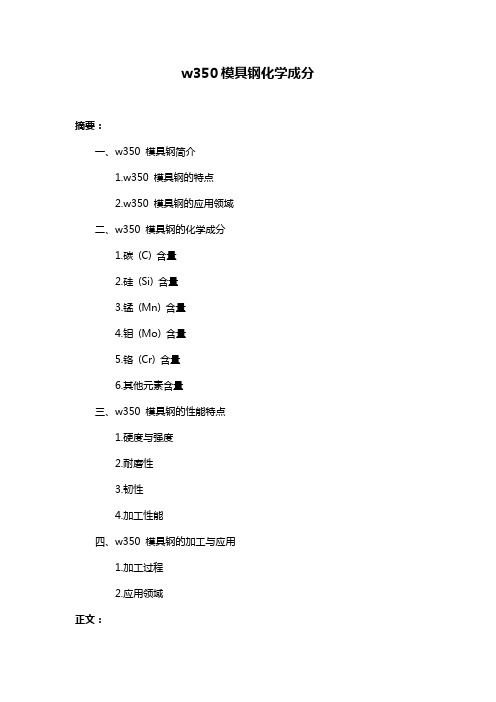 w350 模具钢化学成分

摘要：

一、w350 模具钢简介

1.w350 模具钢的特点

2.w350 模具钢的应用领域

二、w350 模具钢的化学成分

1.碳（C）含量

2.硅（Si）含量

3.锰（Mn）含量

4.钼（Mo）含量

5.铬（Cr）含量

6.其他元素含量

三、w350 模具钢的性能特点

1.硬度与强度

2.耐磨性

3.韧性

4.加工性能

四、w350 模具钢的加工与应用

1.加工过程

2.应用领域

正文：